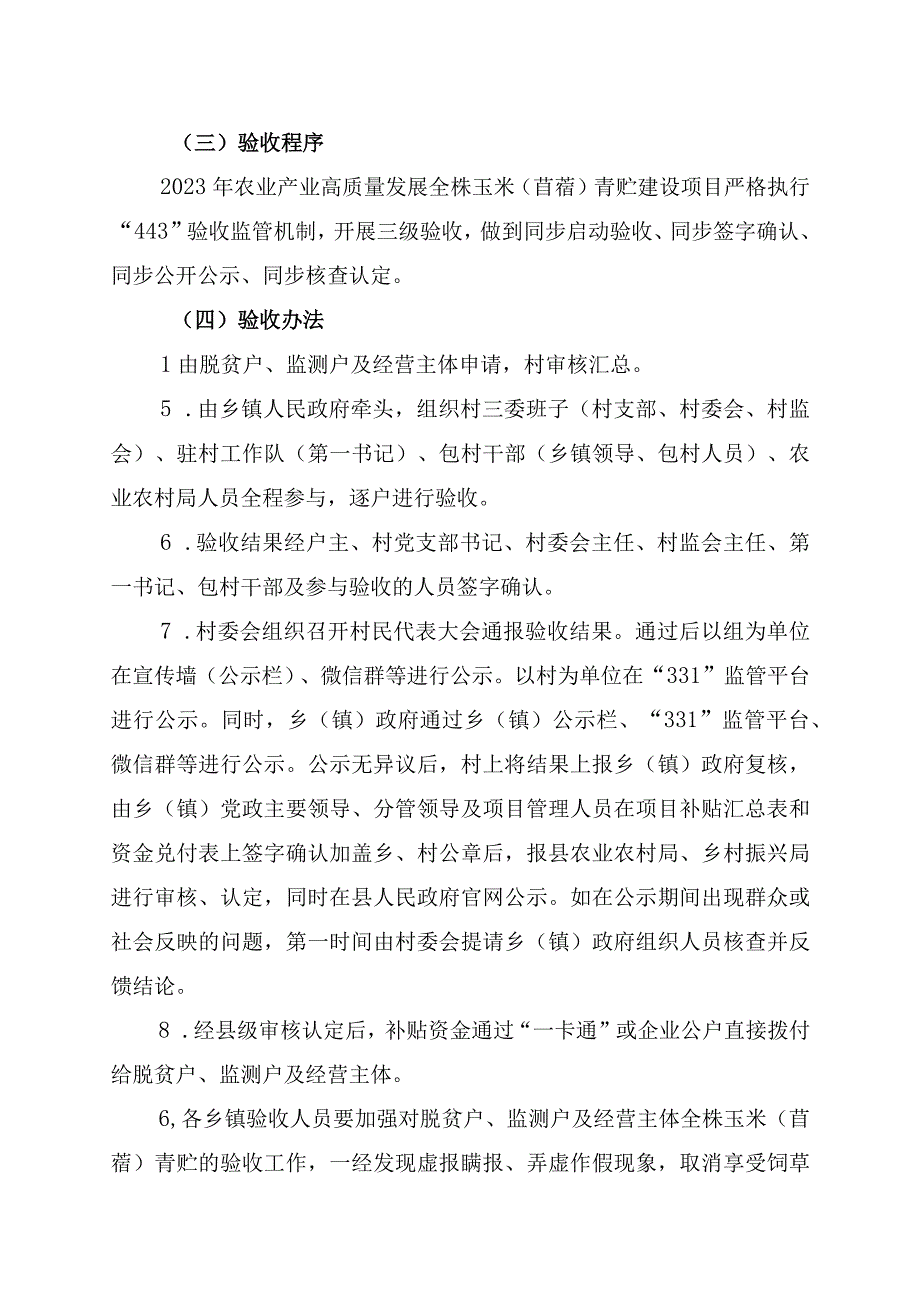 （三）验收程序

2023年农业产业高质量发展全株玉米（苜蓿）青贮建设项目严格执行“443”验收监管机制，开展三级验收，做到同步启动验收、同步签字确认、同步公开公示、同步核查认定。

（四）验收办法

1由脱贫户、监测户及经营主体申请，村审核汇总。

5．由乡镇人民政府牵头，组织村三委班子（村支部、村委会、村监会）、驻村工作队（第一书记）、包村干部（乡镇领导、包村人员）、农业农村局人员全程参与，逐户进行验收。

6．验收结果经户主、村党支部书记、村委会主任、村监会主任、第一书记、包村干部及参与验收的人员签字确认。

7．村委会组织召开村民代表大会通报验收结果。通过后以组为单位在宣传墙（公示栏）、微信群等进行公示。以村为单位在“331”监管平台进行公示。同时，乡（镇）政府通过乡（镇）公示栏、“331”监管平台、微信群等进行公示。公示无异议后，村上将结果上报乡（镇）政府复核，由乡（镇）党政主要领导、分管领导及项目管理人员在项目补贴汇总表和资金兑付表上签字确认加盖乡、村公章后，报县农业农村局、乡村振兴局进行审核、认定，同时在县人民政府官网公示。如在公示期间出现群众或社会反映的问题，第一时间由村委会提请乡（镇）政府组织人员核查并反馈结论。

8．经县级审核认定后，补贴资金通过“一卡通”或企业公户直接拨付给脱贫户、监测户及经营主体。

6,各乡镇验收人员要加强对脱贫户、监测户及经营主体全株玉米（苜蓿）青贮的验收工作，一经发现虚报瞒报、弄虚作假现象，取消享受饲草